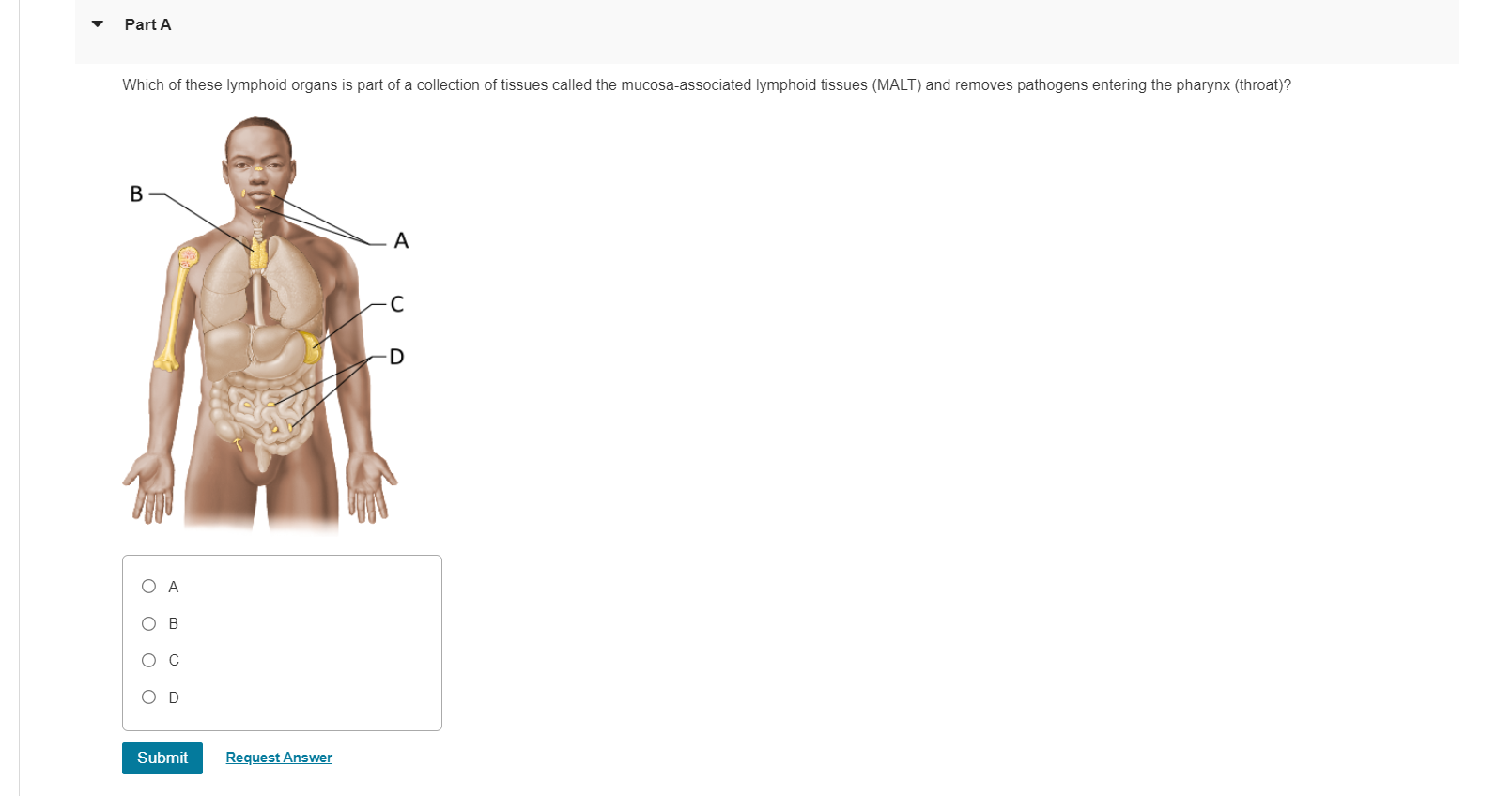 Part A

Which of these lymphoid organs is part of a collection of tissues called the mucosa-associated lymphoid tissues (MALT) and removes pathogens entering the pharynx (throat)?

B

A

C

D

A

B

C

D

Submit

Request Answer